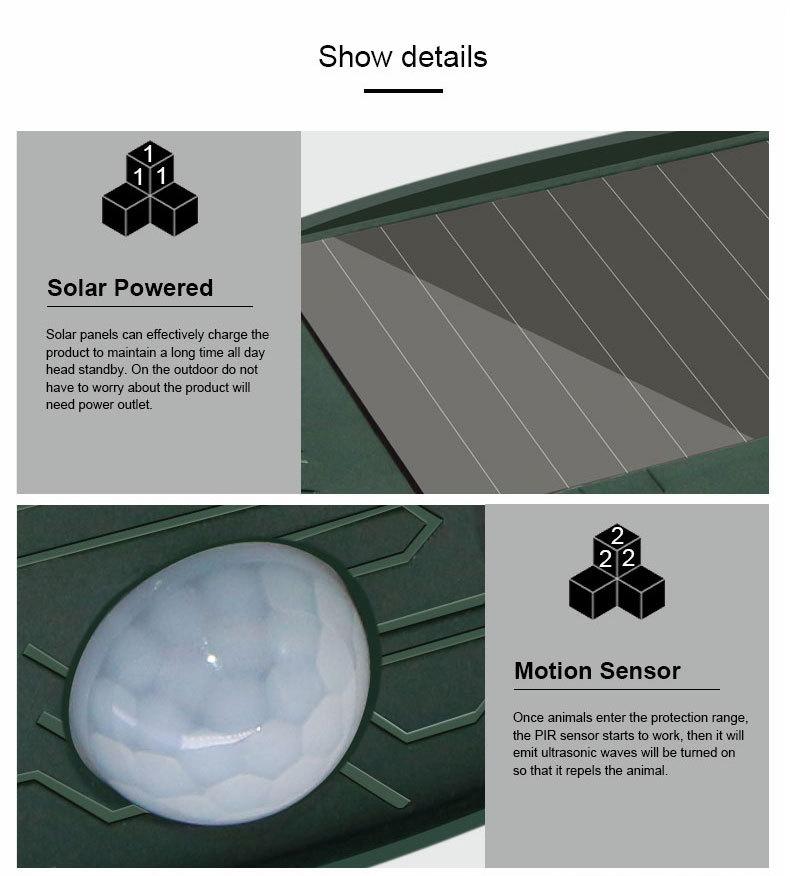 Show details

1
1 1

Solar Powered

Solar panels can effectively charge the product to maintain a long time all day head standby. On the outdoor do not have to worry about the product will need power outlet.

2
2 2

Motion Sensor

Once animals enter the protection range, the PIR sensor starts to work, then it will emit ultrasonic waves will be turned on so that it repels the animal.